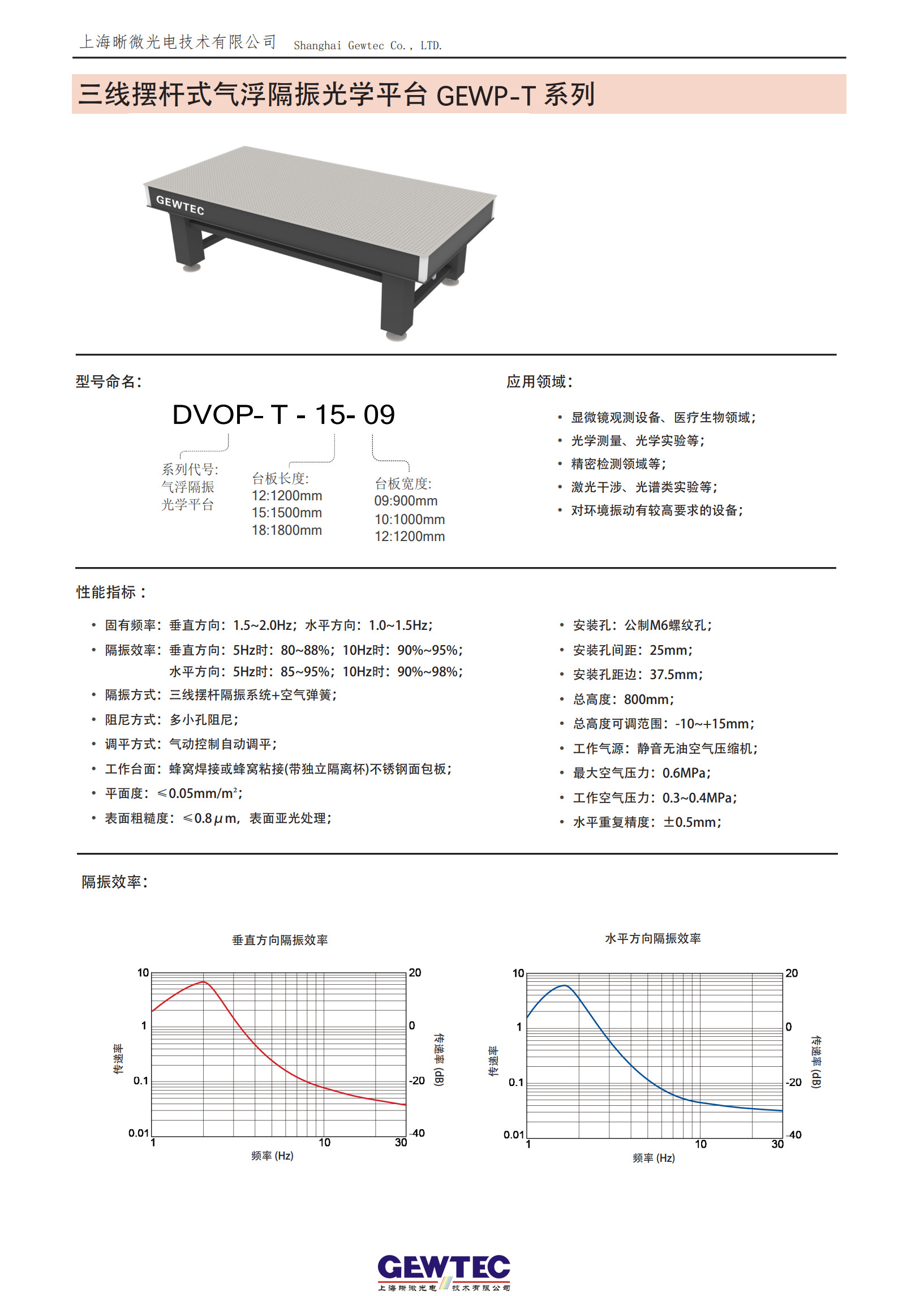 上海晰微光电技术有限公司 Shanghai Gewtec Co., LTD.

三线摆杆式气浮隔振光学平台 GEWP-T 系列

GEWTEC

型号命名:

DVOP- T - 15- 09

系列代号:
气浮隔振
光学平台

台板长度:
12:1200mm
15:1500mm
18:1800mm

台板宽度:
09:900mm
10:1000mm
12:1200mm

应用领域:

• 显微镜观测设备、医疗生物领域;
• 光学测量、光学实验等;
• 精密检测领域等;
• 激光干涉、光谱类实验等;
• 对环境振动有较高要求的设备;

性能指标：

• 固有频率：垂直方向：1.5~2.0Hz；水平方向：1.0~1.5Hz；
• 隔振效率：垂直方向：5Hz时：80~88%；10Hz时：90%~95%；
水平方向：5Hz时：85~95%；10Hz时：90%~98%；
• 隔振方式：三线摆杆隔振系统+空气弹簧；
• 阻尼方式：多小孔阻尼；
• 调平方式：气动控制自动调平；
• 工作台面：蜂窝焊接或蜂窝粘接(带独立隔离杯)不锈钢面包板；
• 平面度：≤0.05mm/m²；
• 表面粗糙度：≤0.8μm，表面亚光处理；

• 安装孔：公制M6螺纹孔；
• 安装孔间距：25mm；
• 安装孔距边：37.5mm；
• 总高度：800mm；
• 总高度可调范围：-10~+15mm；
• 工作气源：静音无油空气压缩机；
• 最大空气压力：0.6MPa；
• 工作空气压力：0.3~0.4MPa；
• 水平重复精度：±0.5mm；

隔振效率:

垂直方向隔振效率

10
1
0.1
0.01
传递率
20
0
-20
-40
传递率 (dB)
1
10
30
频率 (Hz)

水平方向隔振效率

10
1
0.1
0.01
传递率
20
0
-20
-40
传递率 (dB)
1
10
30
频率 (Hz)

GEWTEC
上海晰微光电技术有限公司